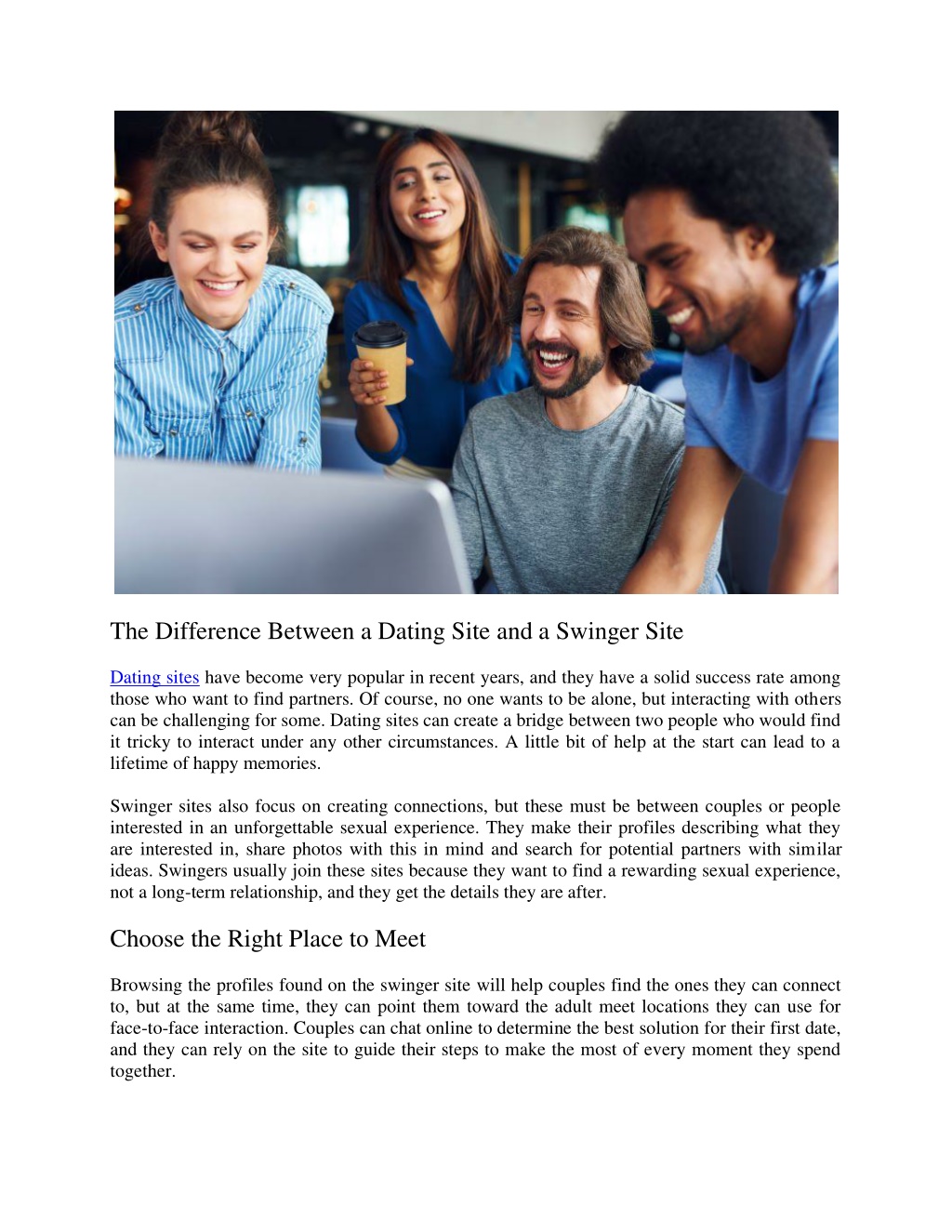 The Difference Between a Dating Site and a Swinger Site

Dating sites have become very popular in recent years, and they have a solid success rate among those who want to find partners. Of course, no one wants to be alone, but interacting with others can be challenging for some. Dating sites can create a bridge between two people who would find it tricky to interact under any other circumstances. A little bit of help at the start can lead to a lifetime of happy memories.

Swinger sites also focus on creating connections, but these must be between couples or people interested in an unforgettable sexual experience. They make their profiles describing what they are interested in, share photos with this in mind and search for potential partners with similar ideas. Swingers usually join these sites because they want to find a rewarding sexual experience, not a long-term relationship, and they get the details they are after.

Choose the Right Place to Meet

Browsing the profiles found on the swinger site will help couples find the ones they can connect to, but at the same time, they can point them toward the adult meet locations they can use for face-to-face interaction. Couples can chat online to determine the best solution for their first date, and they can rely on the site to guide their steps to make the most of every moment they spend together.